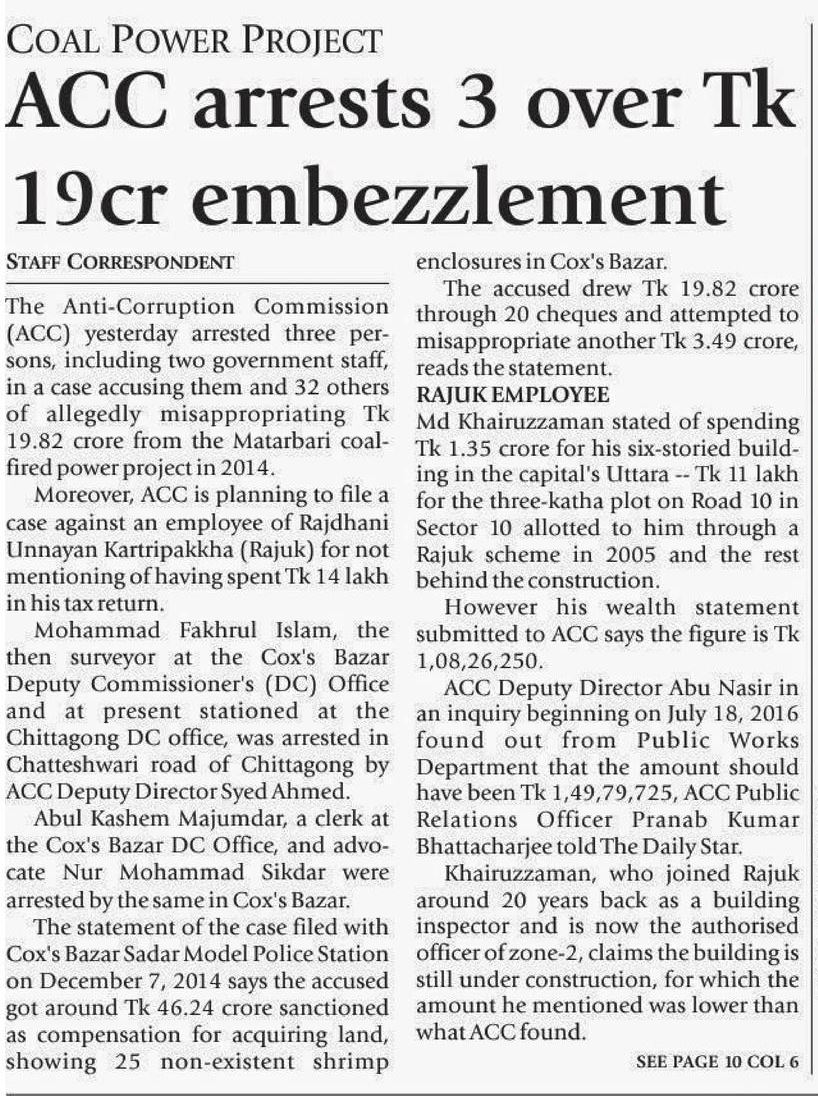 COAL POWER PROJECT

ACC arrests 3 over Tk 19cr embezzlement

STAFF CORRESPONDENT

The Anti-Corruption Commission (ACC) yesterday arrested three persons, including two government staff, in a case accusing them and 32 others of allegedly misappropriating Tk 19.82 crore from the Matarbari coal-fired power project in 2014.

Moreover, ACC is planning to file a case against an employee of Rajdhani Unnayan Kartripakkha (Rajuk) for not mentioning of having spent Tk 14 lakh in his tax return.

Mohammad Fakhrul Islam, the then surveyor at the Cox's Bazar Deputy Commissioner's (DC) Office and at present stationed at the Chittagong DC office, was arrested in Chatteshwari road of Chittagong by ACC Deputy Director Syed Ahmed.

Abul Kashem Majumdar, a clerk at the Cox's Bazar DC Office, and advocate Nur Mohammad Sikdar were arrested by the same in Cox's Bazar.

The statement of the case filed with Cox's Bazar Sadar Model Police Station on December 7, 2014 says the accused got around Tk 46.24 crore sanctioned as compensation for acquiring land, showing 25 non-existent shrimp enclosures in Cox's Bazar.

The accused drew Tk 19.82 crore through 20 cheques and attempted to misappropriate another Tk 3.49 crore, reads the statement.

RAJUK EMPLOYEE

Md Khairuzzaman stated of spending Tk 1.35 crore for his six-storied building in the capital's Uttara -- Tk 11 lakh for the three-katha plot on Road 10 in Sector 10 allotted to him through a Rajuk scheme in 2005 and the rest behind the construction.

However his wealth statement submitted to ACC says the figure is Tk 1,08,26,250.

ACC Deputy Director Abu Nasir in an inquiry beginning on July 18, 2016 found out from Public Works Department that the amount should have been Tk 1,49,79,725, ACC Public Relations Officer Pranab Kumar Bhattacharjee told The Daily Star.

Khairuzzaman, who joined Rajuk around 20 years back as a building inspector and is now the authorised officer of zone-2, claims the building is still under construction, for which the amount he mentioned was lower than what ACC found.

SEE PAGE 10 COL 6